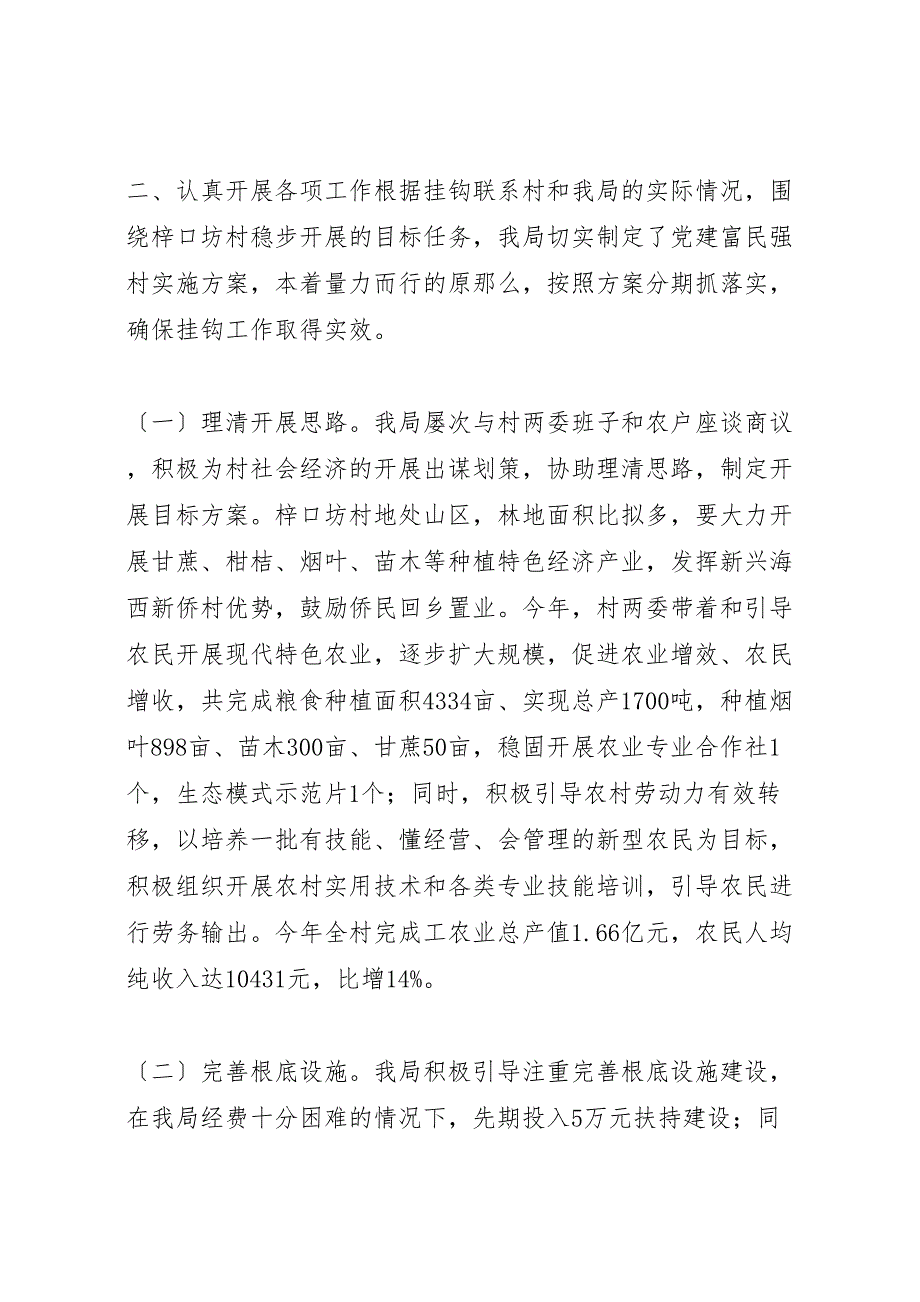 二、认真开展各项工作根据挂钩联系村和我局的实际情况，围绕梓口坊村稳步开展的目标任务，我局切实制定了党建富民强村实施方案，本着量力而行的原那么，按照方案分期抓落实，确保挂钩工作取得实效。

〔一〕理清开展思路。我局屡次与村两委班子和农户座谈商议，积极为村社会经济的开展出谋划策，协助理清思路，制定开展目标方案。梓口坊村地处山区，林地面积比拟多，要大力开展甘蔗、柑桔、烟叶、苗木等种植特色经济产业，发挥新兴海西新侨村优势，鼓励侨民回乡置业。今年，村两委带着和引导农民开展现代特色农业，逐步扩大规模，促进农业增效、农民增收，共完成粮食种植面积4334亩、实现总产1700吨，种植烟叶898亩、苗木300亩、甘蔗50亩，稳固开展农业专业合作社1个，生态模式示范片1个；同时，积极引导农村劳动力有效转移，以培养一批有技能、懂经营、会管理的新型农民为目标，积极组织开展农村实用技术和各类专业技能培训，引导农民进行劳务输出。今年全村完成工农业总产值1.66亿元，农民人均纯收入达10431元，比增14%。

〔二〕完善根底设施。我局积极引导注重完善根底设施建设，在我局经费十分困难的情况下，先期投入5万元扶持建设；同